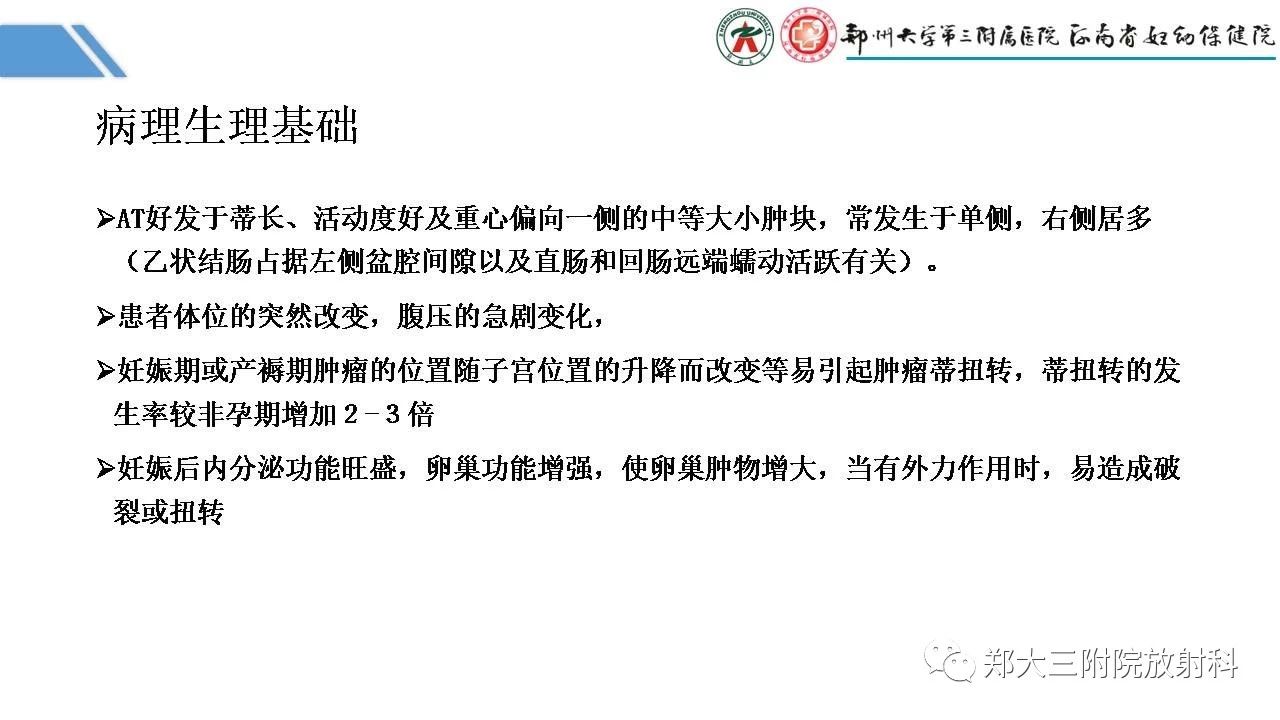 郑州大学第三附属医院 河南省妇幼保健院

病理生理基础

➢AT好发于蒂长、活动度好及重心偏向一侧的中等大小肿块，常发生于单侧，右侧居多（乙状结肠占据左侧盆腔间隙以及直肠和回肠远端蠕动活跃有关）。

➢患者体位的突然改变，腹压的急剧变化，

➢妊娠期或产褥期肿瘤的位置随子宫位置的升降而改变等易引起肿瘤蒂扭转，蒂扭转的发生率较非孕期增加２－３倍

➢妊娠后内分泌功能旺盛，卵巢功能增强，使卵巢肿物增大，当有外力作用时，易造成破裂或扭转

郑大三附院放射科